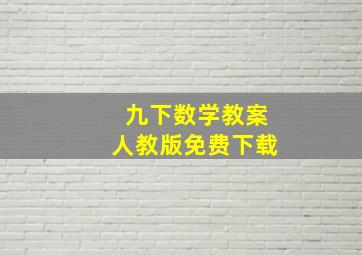 九下数学教案
人教版免费下载